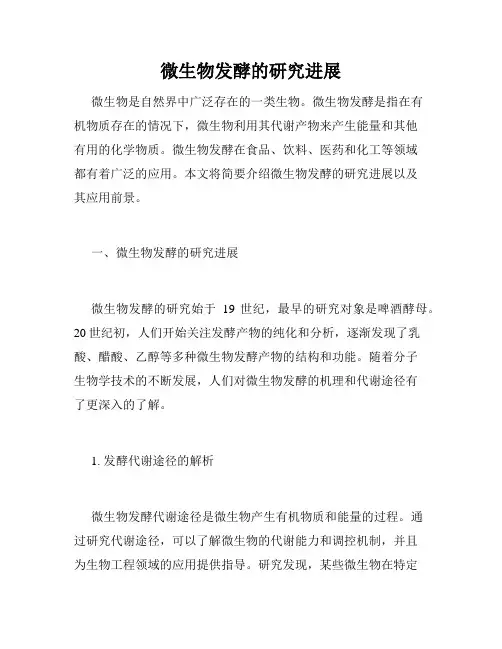 微生物发酵的研究进展

微生物是自然界中广泛存在的一类生物。微生物发酵是指在有机物质存在的情况下，微生物利用其代谢产物来产生能量和其他有用的化学物质。微生物发酵在食品、饮料、医药和化工等领域都有着广泛的应用。本文将简要介绍微生物发酵的研究进展以及其应用前景。

一、微生物发酵的研究进展

微生物发酵的研究始于 19 世纪，最早的研究对象是啤酒酵母。20 世纪初，人们开始关注发酵产物的纯化和分析，逐渐发现了乳酸、醋酸、乙醇等多种微生物发酵产物的结构和功能。随着分子生物学技术的不断发展，人们对微生物发酵的机理和代谢途径有了更深入的了解。

1. 发酵代谢途径的解析

微生物发酵代谢途径是微生物产生有机物质和能量的过程。通过研究代谢途径，可以了解微生物的代谢能力和调控机制，并且为生物工程领域的应用提供指导。研究发现，某些微生物在特定